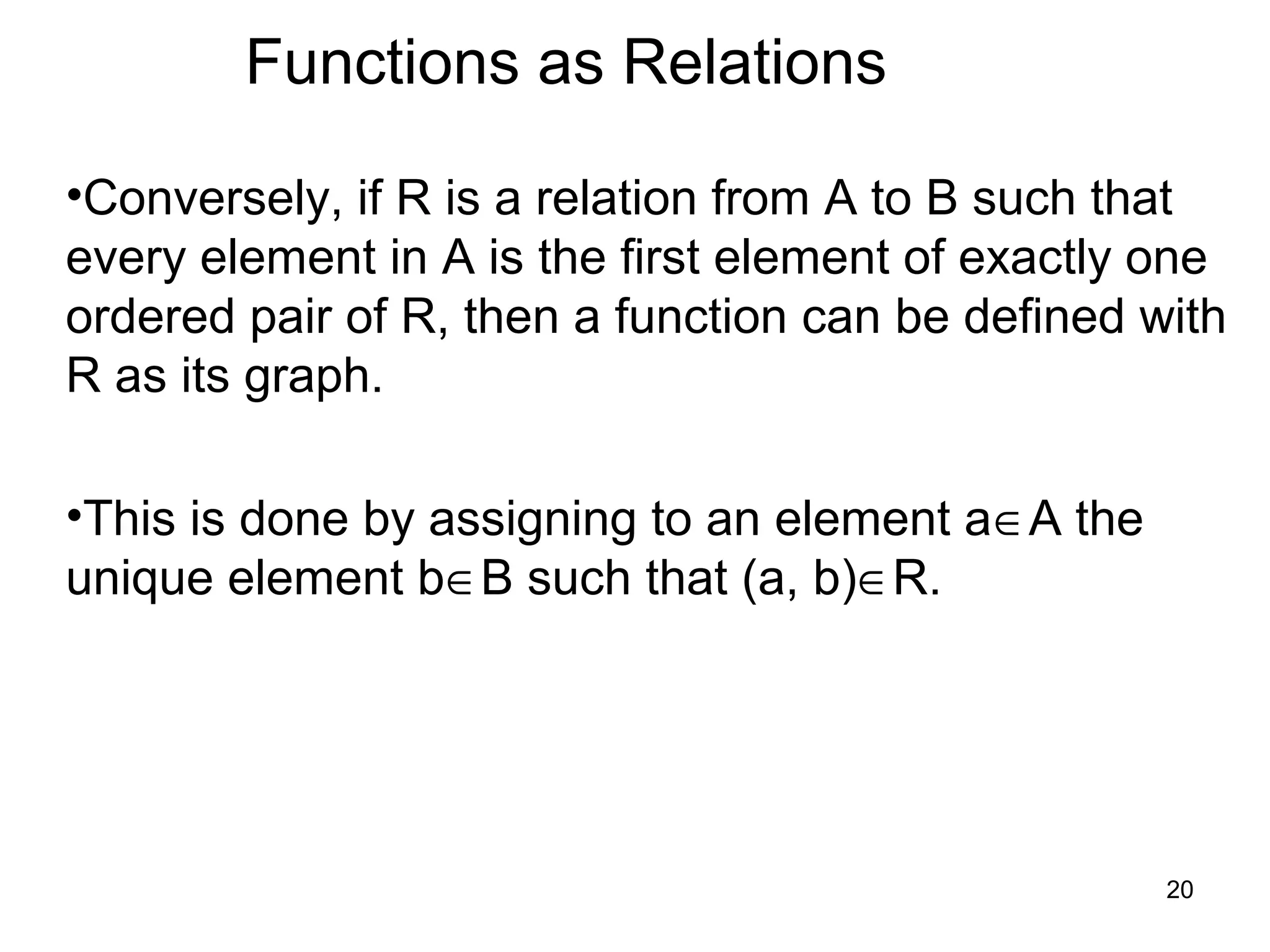 Functions as Relations

•Conversely, if R is a relation from A to B such that every element in A is the first element of exactly one ordered pair of R, then a function can be defined with R as its graph.

•This is done by assigning to an element $a \in A$ the unique element $b \in B$ such that $(a, b) \in R$.

20